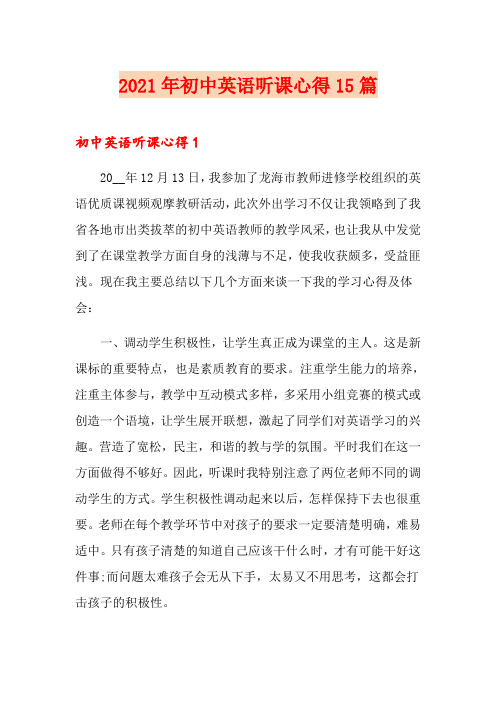 2021年初中英语听课心得15篇

初中英语听课心得1

20__年12月13日，我参加了龙海市教师进修学校组织的英语优质课视频观摩教研活动，此次外出学习不仅让我领略到了我省各地市出类拔萃的初中英语教师的教学风采，也让我从中发觉到了在课堂教学方面自身的浅薄与不足，使我收获颇多，受益匪浅。现在我主要总结以下几个方面来谈一下我的学习心得及体会：

一、调动学生积极性，让学生真正成为课堂的主人。这是新课标的重要特点，也是素质教育的要求。注重学生能力的培养，注重主体参与，教学中互动模式多样，多采用小组竞赛的模式或创造一个语境，让学生展开联想，激起了同学们对英语学习的兴趣。营造了宽松，民主，和谐的教与学的氛围。平时我们在这一方面做得不够好。因此，听课时我特别注意了两位老师不同的调动学生的方式。学生积极性调动起来以后，怎样保持下去也很重要。老师在每个教学环节中对孩子的要求一定要清楚明确，难易适中。只有孩子清楚的知道自己应该干什么时，才有可能干好这件事;而问题太难孩子会无从下手，太易又不用思考，这都会打击孩子的积极性。